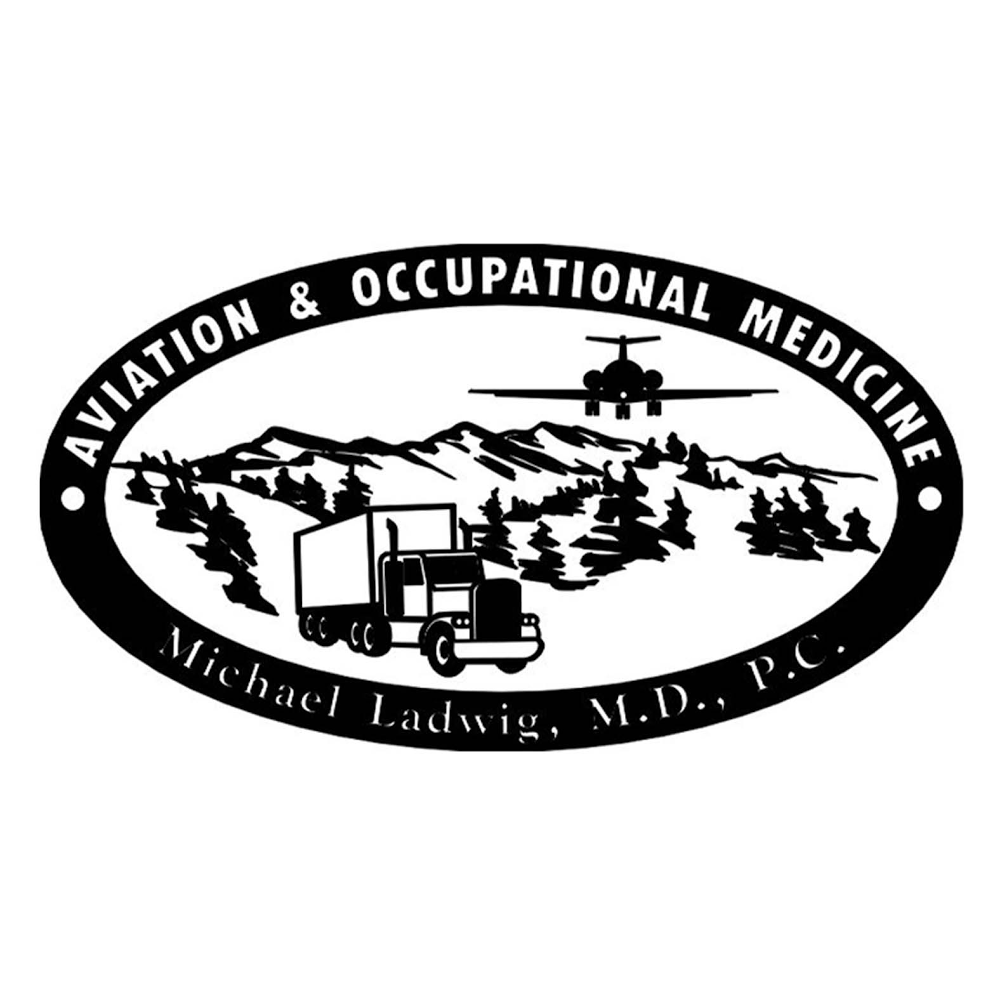 AVIATION & OCCUPATIONAL MEDICINE

Michael Ladwig, M.D., P.C.